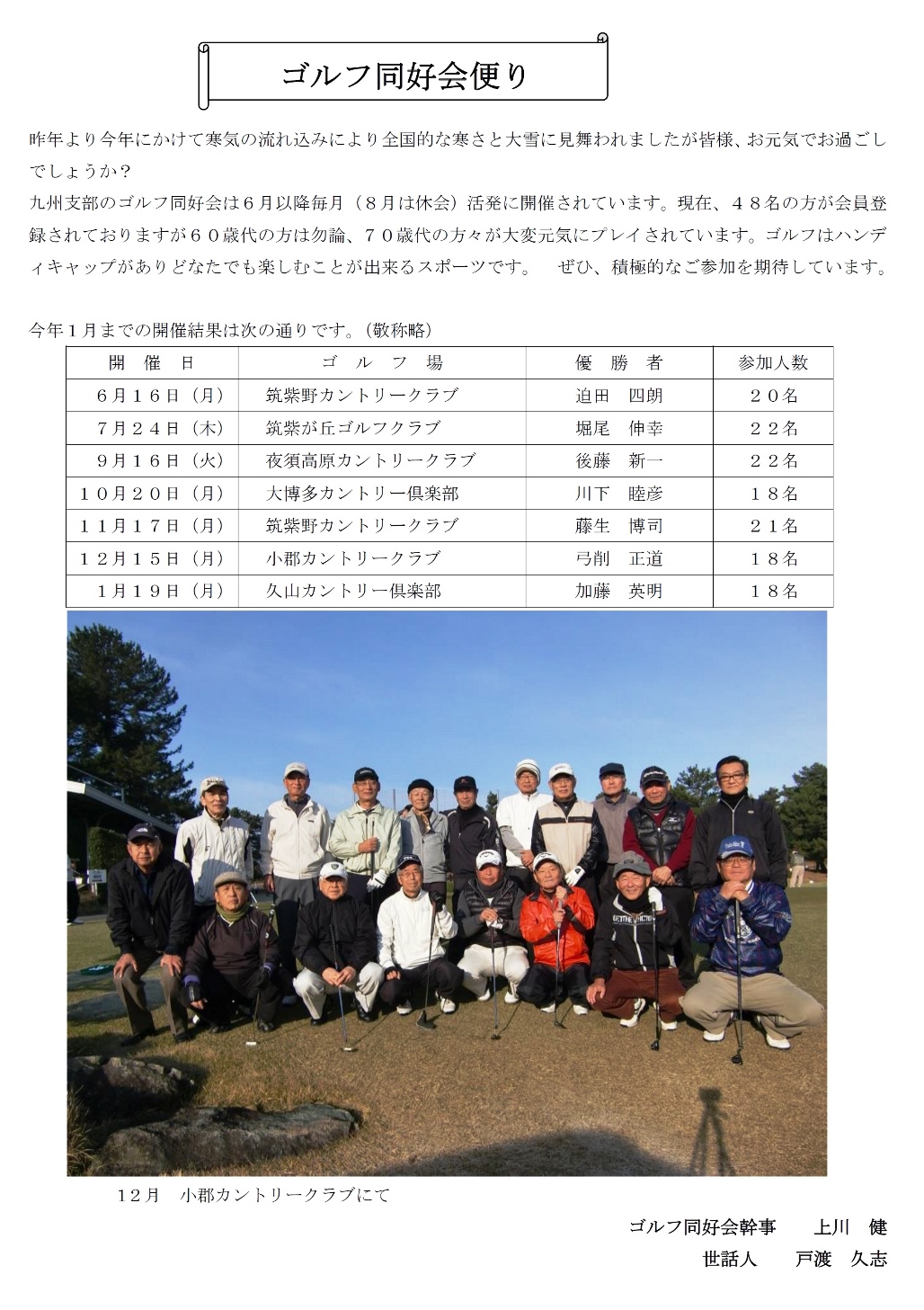 ゴルフ同好会便り

昨年より今年にかけて寒気の流れ込みにより全国的な寒さと大雪に見舞われましたが皆様、お元気でお過ごしでしょうか？
九州支部のゴルフ同好会は６月以降毎月（８月は休会）活発に開催されています。現在、４８名の方が会員登録されておりますが６０歳代の方は勿論、７０歳代の方々が大変元気にプレイされています。ゴルフはハンディキャップがありどなたでも楽しむことが出来るスポーツです。　ぜひ、積極的なご参加を期待しています。

今年１月までの開催結果は次の通りです。（敬称略）

| 開　催　日 | ゴ　ル　フ　場 | 優　勝　者 | 参加人数 |
|---|---|---|---|
| ６月１６日（月） | 筑紫野カントリークラブ | 迫田　四朗 | ２０名 |
| ７月２４日（木） | 筑紫が丘ゴルフクラブ | 堀尾　伸幸 | ２２名 |
| ９月１６日（火） | 夜須高原カントリークラブ | 後藤　新一 | ２２名 |
| １０月２０日（月） | 大博多カントリー倶楽部 | 川下　睦彦 | １８名 |
| １１月１７日（月） | 筑紫野カントリークラブ | 藤生　博司 | ２１名 |
| １２月１５日（月） | 小郡カントリークラブ | 弓削　正道 | １８名 |
| １月１９日（月） | 久山カントリー倶楽部 | 加藤　英明 | １８名 |

１２月　小郡カントリークラブにて

ゴルフ同好会幹事　　上川　健
世話人　　戸渡　久志